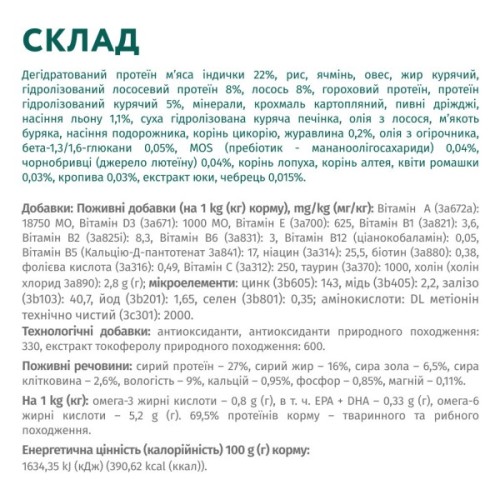 СКЛАД

Дегідратований протеїн м'яса індички 22%, рис, ячмінь, овес, жир курячий, гідролізований лососевий протеїн 8%, лосось 8%, гороховий протеїн, протеїн гідролізований курячий 5%, мінерали, крохмаль картопляний, пивні дріжджі, насіння льону 1,1%, суха гідролізована куряча печінка, олія з лосося, м'якоть буряка, насіння подорожника, корінь цикорію, журавлина 0,2%, олія з огірочника, бета-1,3/1,6-глюкани 0,05%, MOS (пребіотик - мананоолігосахариди) 0,04%, чорнобривці (джерело лютеїну) 0,04%, корінь лопуха, корінь алтея, квіти ромашки 0,03%, кропива 0,03%, екстракт юки, чебрець 0,015%.

Добавки: Поживні добавки (на 1 kg (кг) корму), mg/kg (мг/кг): Вітамін A (3a672a): 18750 МО, Вітамін D3 (3a671): 1000 МО, Вітамін E (3a700): 625, Вітамін B1 (3a821): 3,6, Вітамін B2 (3a825i): 8,3, Вітамін B6 (3a831): 3, Вітамін B12 (ціанокобаламін): 0,05, Вітамін B5 (Кальцію-Д-пантотенат 3a841): 17, ніацин (3a314): 25,5, біотин (3a880): 0,38, фолієва кислота (3a316): 0,49, Вітамін C (3a312): 250, таурин (3a370): 1000, холін (холін хлорид 3a890): 2,8 g (г); мікроелементи: цинк (3b605): 143, мідь (3b405): 2,2, залізо (3b103): 40,7, йод (3b201): 1,65, селен (3b801): 0,35; амінокислоти: DL метіонін технічно чистий (3c301): 2000.
Технологічні добавки: антиоксиданти, антиоксиданти природного походження: 330, екстракт токоферолу природного походження: 600.

Поживні речовини: сирий протеїн – 27%, сирий жир – 16%, сира зола – 6,5%, сира клітковина – 2,6%, вологість – 9%, кальцій – 0,95%, фосфор – 0,85%, магній – 0,11%.

На 1 kg (кг): омега-3 жирні кислоти – 0,8 g (г), в т. ч. EPA + DHA – 0,33 g (г), омега-6 жирні кислоти – 5,2 g (г). 69,5% протеїнів корму – тваринного та рибного походження.

Енергетична цінність (калорійність) 100 g (г) корму:
1634,35 kJ (кДж) (390,62 kcal (ккал)).